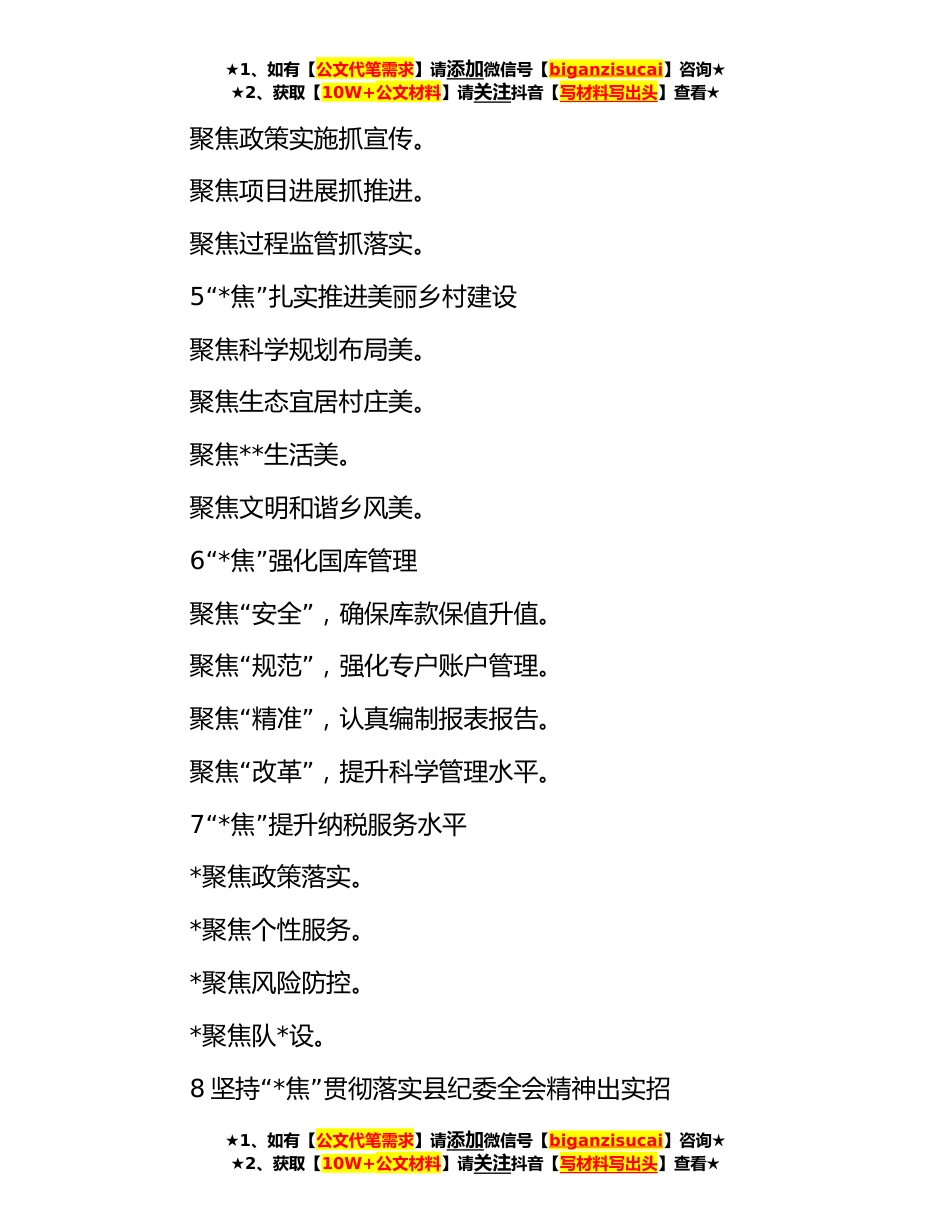 ★1、如有【公文代笔需求】请添加微信号【biganzisucai】咨询★
★2、获取【10W+公文材料】请关注抖音【写材料写出头】查看★

聚焦政策实施抓宣传。

聚焦项目进展抓推进。

聚焦过程监管抓落实。

5“*焦”扎实推进美丽乡村建设

聚焦科学规划布局美。

聚焦生态宜居村庄美。

聚焦**生活美。

聚焦文明和谐乡风美。

6“*焦”强化国库管理

聚焦“安全”，确保库款保值升值。

聚焦“规范”，强化专户账户管理。

聚焦“精准”，认真编制报表报告。

聚焦“改革”，提升科学管理水平。

7“*焦”提升纳税服务水平

*聚焦政策落实。

*聚焦个性服务。

*聚焦风险防控。

*聚焦队*设。

8 坚持“*焦”贯彻落实县纪委全会精神出实招

★1、如有【公文代笔需求】请添加微信号【biganzisucai】咨询★
★2、获取【10W+公文材料】请关注抖音【写材料写出头】查看★